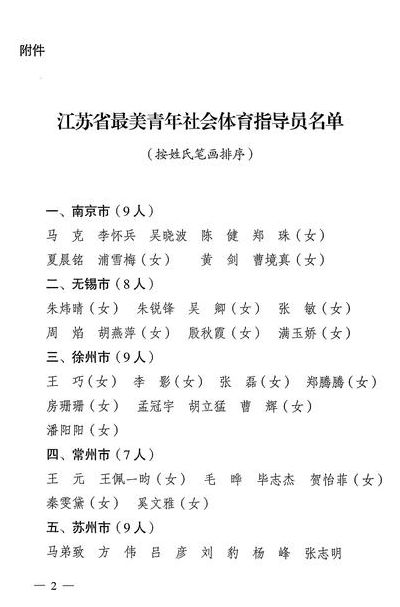 附件

江苏省最美青年社会体育指导员名单

（按姓氏笔画排序）

一、南京市（9人）

马　克　李怀兵　吴晓波　陈　健　郑　珠（女）
夏晨铭　浦雪梅（女）　黄　剑　曹境真（女）

二、无锡市（8人）

朱炜晴（女）　朱锐锋　吴　卿（女）　张　敏（女）
周　焰　胡燕萍（女）　殷秋霞（女）　满玉娇（女）

三、徐州市（9人）

王　巧（女）　李　影（女）　张　磊（女）　郑腾腾（女）
房珊珊（女）　孟冠宇　胡立猛　曹　辉（女）
潘阳阳（女）

四、常州市（7人）

王　元　王佩一昀（女）　毛　晔　毕志杰　贺怡菲（女）
秦雯黛（女）　奚文雅（女）

五、苏州市（9人）

马弟致　方　伟　吕　彦　刘　豹　杨　峰　张志明

— 2 —